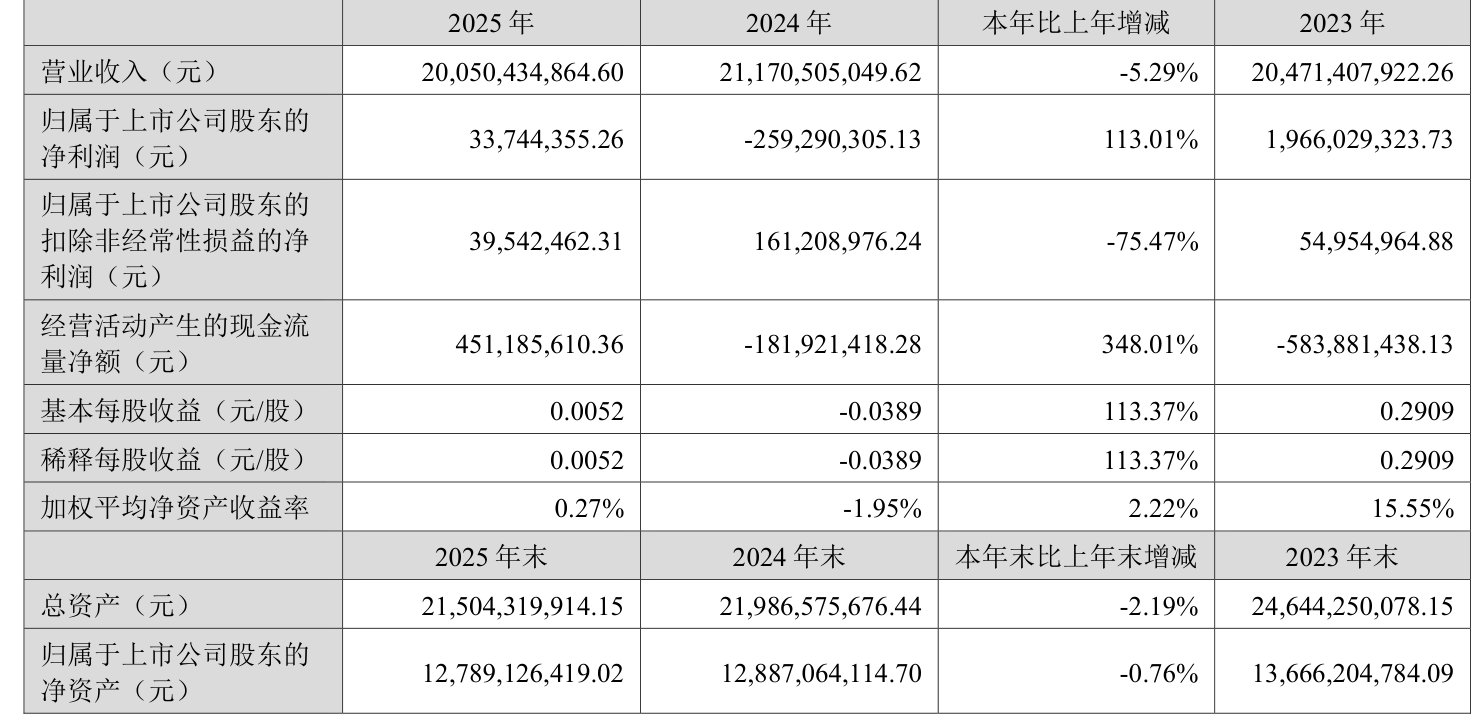 |  | 2025 年 | 2024 年 | 本年比上年增减 | 2023 年 |
|---|---|---|---|---|
| 营业收入（元） | 20,050,434,864.60 | 21,170,505,049.62 | -5.29% | 20,471,407,922.26 |
| 归属于上市公司股东的净利润（元） | 33,744,355.26 | -259,290,305.13 | 113.01% | 1,966,029,323.73 |
| 归属于上市公司股东的扣除非经常性损益的净利润（元） | 39,542,462.31 | 161,208,976.24 | -75.47% | 54,954,964.88 |
| 经营活动产生的现金流量净额（元） | 451,185,610.36 | -181,921,418.28 | 348.01% | -583,881,438.13 |
| 基本每股收益（元/股） | 0.0052 | -0.0389 | 113.37% | 0.2909 |
| 稀释每股收益（元/股） | 0.0052 | -0.0389 | 113.37% | 0.2909 |
| 加权平均净资产收益率 | 0.27% | -1.95% | 2.22% | 15.55% |
|  | 2025 年末 | 2024 年末 | 本年末比上年末增减 | 2023 年末 |
| 总资产（元） | 21,504,319,914.15 | 21,986,575,676.44 | -2.19% | 24,644,250,078.15 |
| 归属于上市公司股东的净资产（元） | 12,789,126,419.02 | 12,887,064,114.70 | -0.76% | 13,666,204,784.09 |